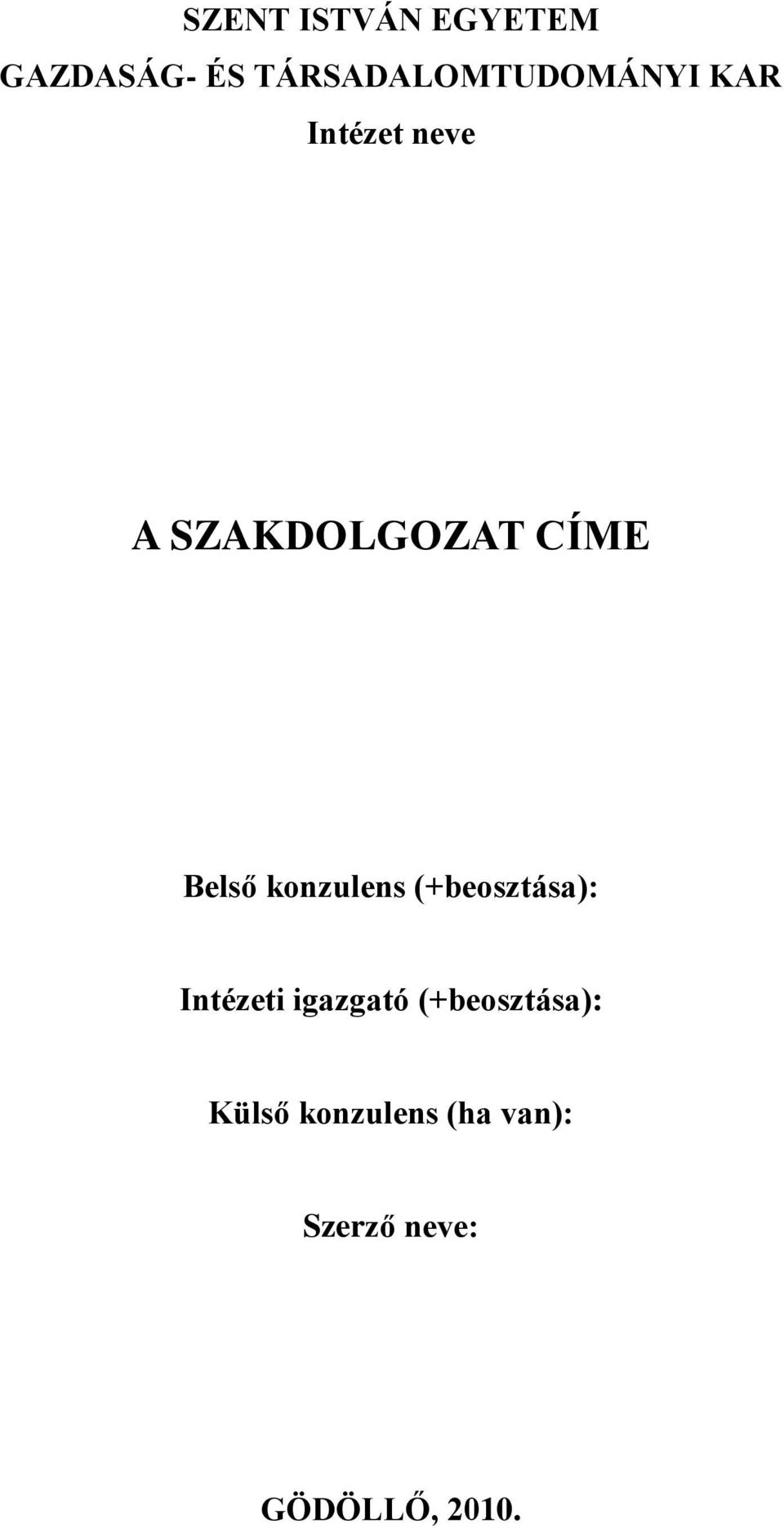 SZENT ISTVÁN EGYETEM
GAZDASÁG- ÉS TÁRSADALOMTUDOMÁNYI KAR
Intézet neve

A SZAKDOLGOZAT CÍME

Belső konzulens (+beosztása):

Intézeti igazgató (+beosztása):

Külső konzulens (ha van):

Szerző neve:

GÖDÖLLŐ, 2010.